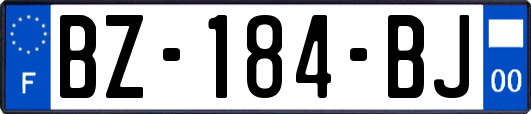 F
BZ-184-BJ
00